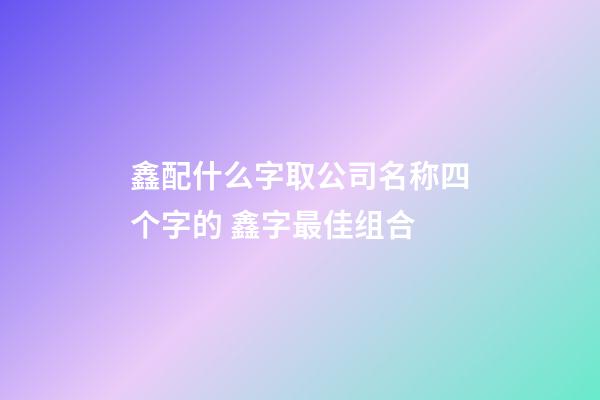 鑫配什么字取公司名称四个字的 鑫字最佳组合